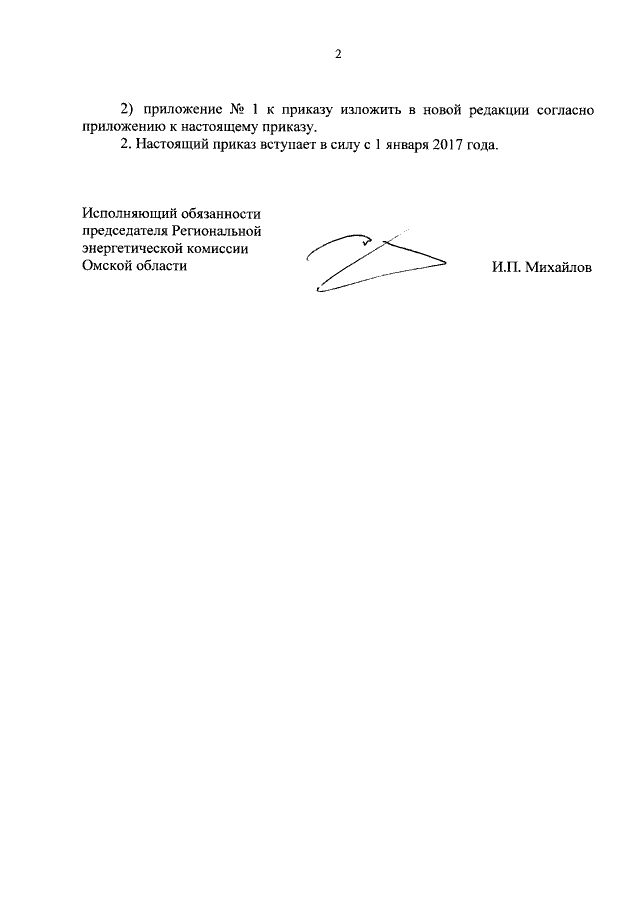 2

2) приложение № 1 к приказу изложить в новой редакции согласно приложению к настоящему приказу.

2. Настоящий приказ вступает в силу с 1 января 2017 года.

Исполняющий обязанности председателя Региональной энергетической комиссии Омской области

И.П. Михайлов